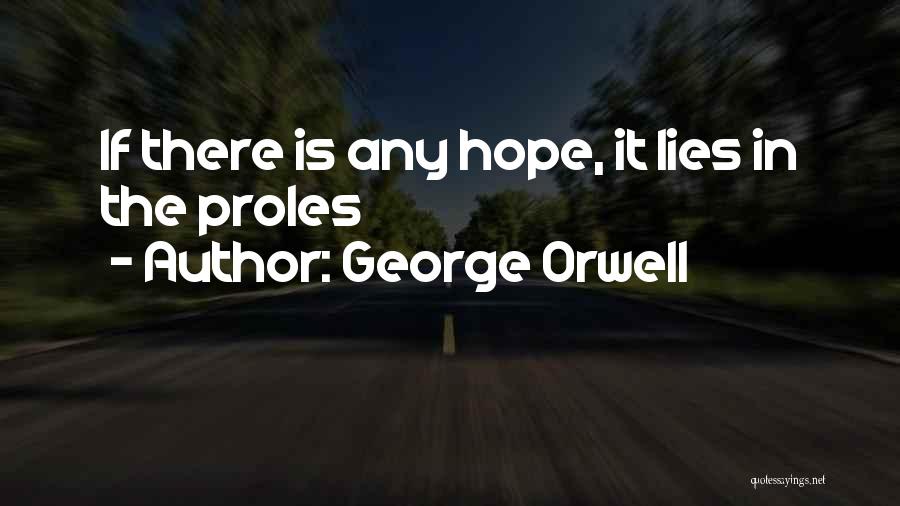 If there is any hope, it lies in the proles
- Author: George Orwell

quotessayings.net